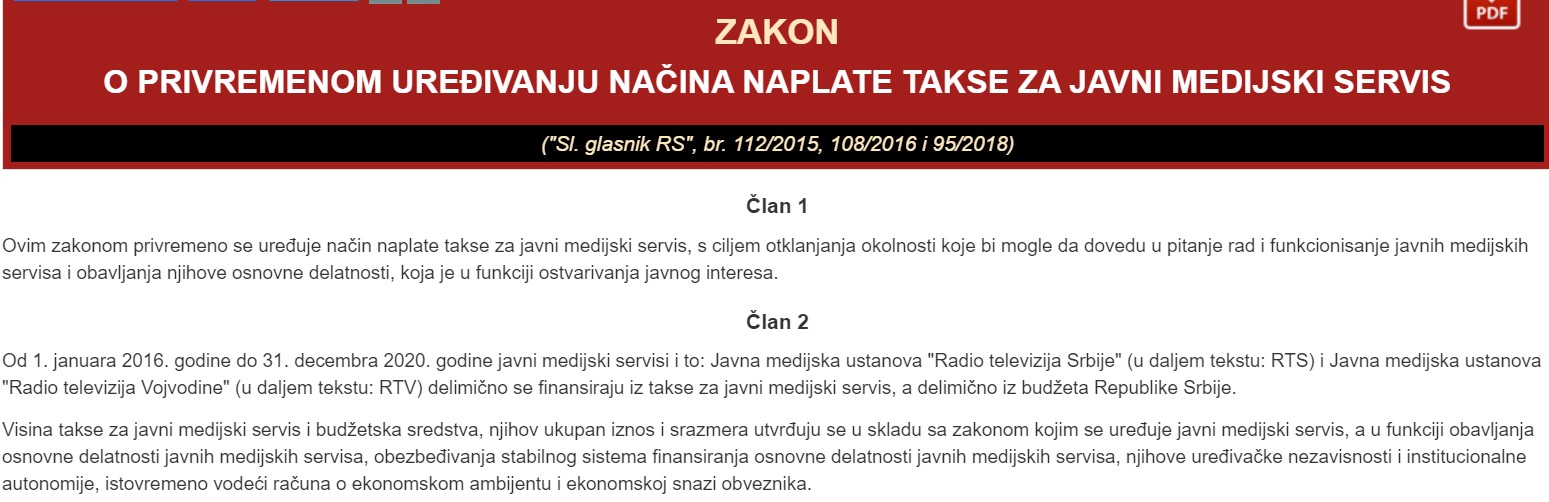 PDF

ZAKON
O PRIVREMENOM UREĐIVANJU NAČINA NAPLATE TAKSE ZA JAVNI MEDIJSKI SERVIS

("Sl. glasnik RS", br. 112/2015, 108/2016 i 95/2018)

Član 1

Ovim zakonom privremeno se uređuje način naplate takse za javni medijski servis, s ciljem otklanjanja okolnosti koje bi mogle da dovedu u pitanje rad i funkcionisanje javnih medijskih servisa i obavljanja njihove osnovne delatnosti, koja je u funkciji ostvarivanja javnog interesa.

Član 2

Od 1. januara 2016. godine do 31. decembra 2020. godine javni medijski servisi i to: Javna medijska ustanova "Radio televizija Srbije" (u daljem tekstu: RTS) i Javna medijska ustanova "Radio televizija Vojvodine" (u daljem tekstu: RTV) delimično se finansiraju iz takse za javni medijski servis, a delimično iz budžeta Republike Srbije.

Visina takse za javni medijski servis i budžetska sredstva, njihov ukupan iznos i srazmera utvrđuju se u skladu sa zakonom kojim se uređuje javni medijski servis, a u funkciji obavljanja osnovne delatnosti javnih medijskih servisa, obezbeđivanja stabilnog sistema finansiranja osnovne delatnosti javnih medijskih servisa, njihove uređivačke nezavisnosti i institucionalne autonomije, istovremeno vodeći računa o ekonomskom ambijentu i ekonomskoj snazi obveznika.